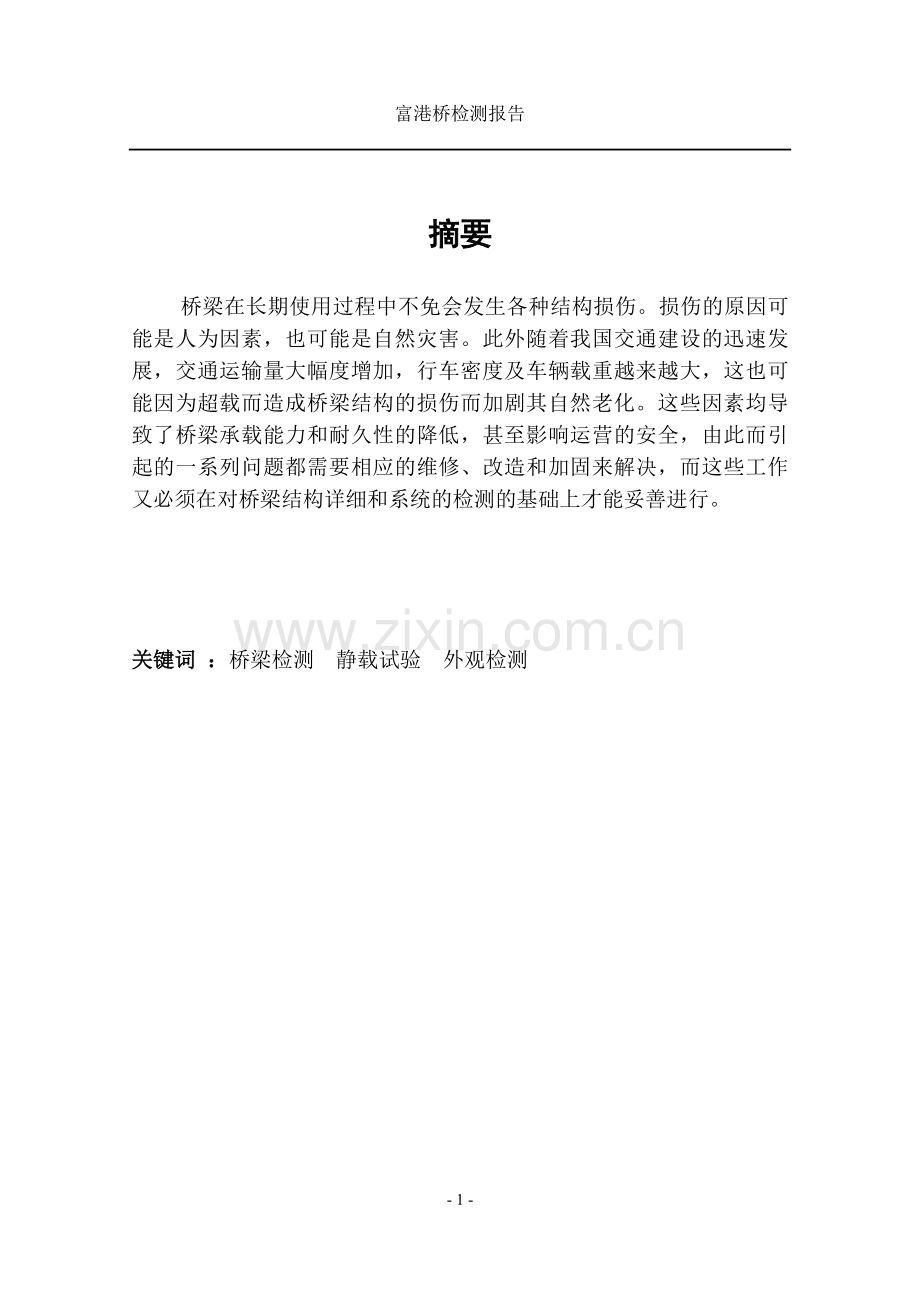 富港桥检测报告

摘要

桥梁在长期使用过程中不免会发生各种结构损伤。损伤的原因可能是人为因素，也可能是自然灾害。此外随着我国交通建设的迅速发展，交通运输量大幅度增加，行车密度及车辆载重越来越大，这也可能因为超载而造成桥梁结构的损伤而加剧其自然老化。这些因素均导致了桥梁承载能力和耐久性的降低，甚至影响运营的安全，由此而引起的一系列问题都需要相应的维修、改造和加固来解决，而这些工作又必须在对桥梁结构详细和系统的检测的基础上才能妥善进行。

www.zixin.com.cn

关键词 ：桥梁检测 静载试验 外观检测

- 1 -